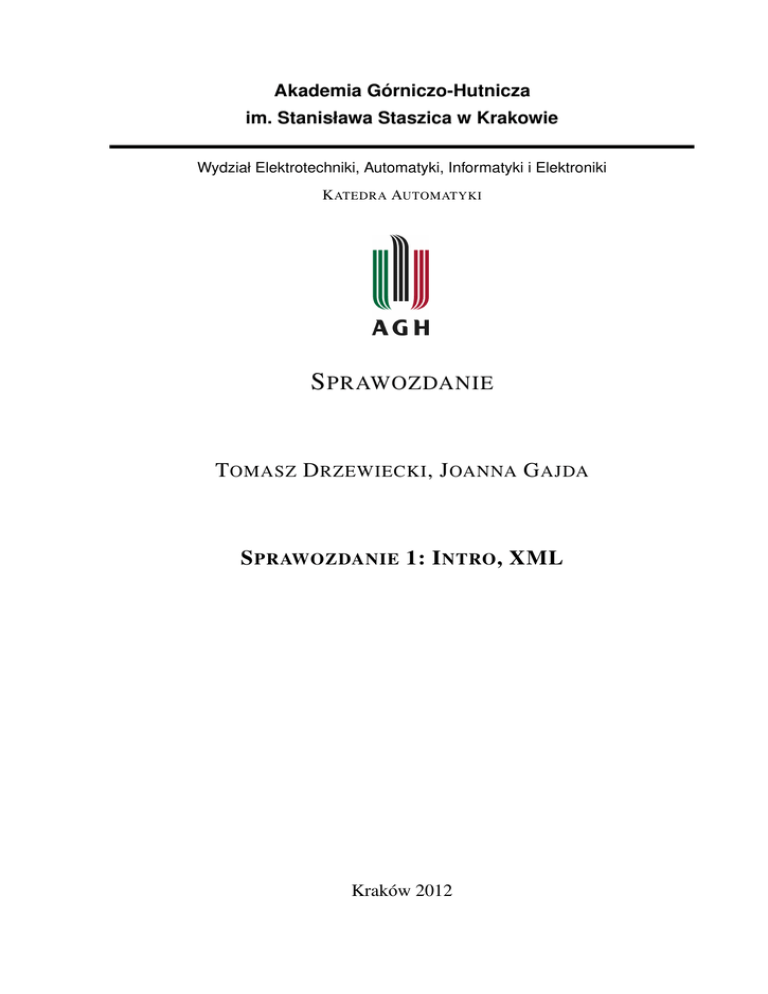 Akademia Górniczo-Hutnicza
im. Stanisława Staszica w Krakowie

Wydział Elektrotechniki, Automatyki, Informatyki i Elektroniki

KATEDRA AUTOMATYKI

AGH

SPRAWOZDANIE

TOMASZ DRZEWIECKI, JOANNA GAJDA

SPRAWOZDANIE 1: INTRO, XML

Kraków 2012